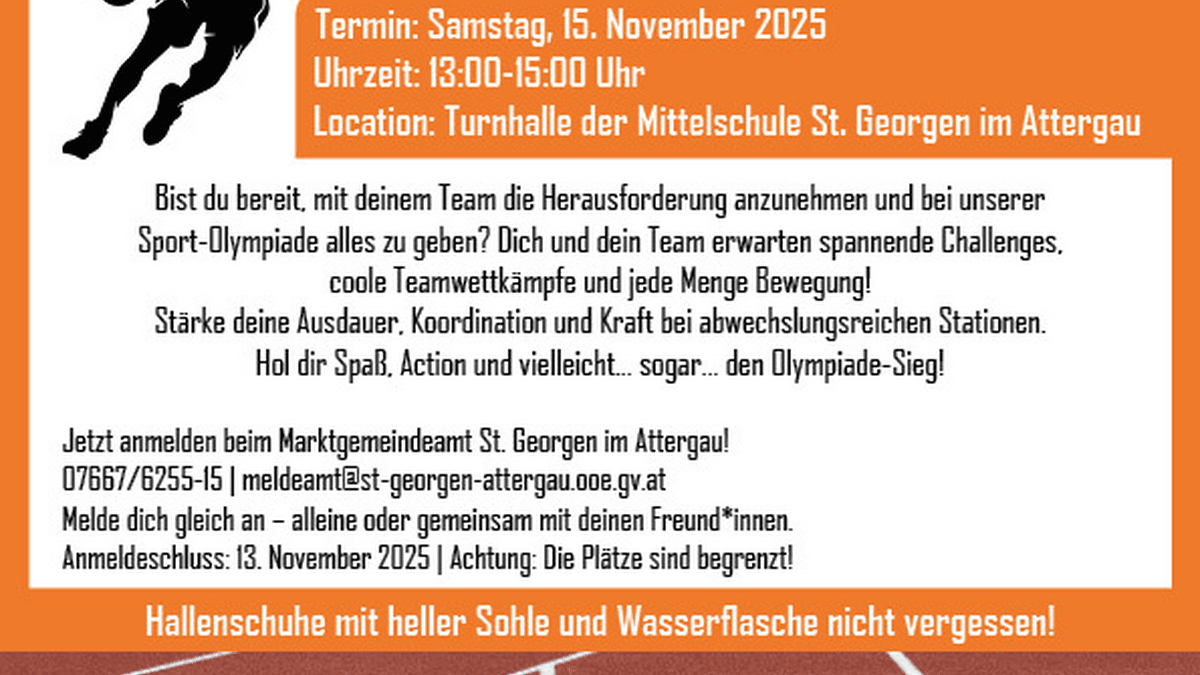 Termin: Samstag, 15. November 2025
Uhrzeit: 13:00-15:00 Uhr
Location: Turnhalle der Mittelschule St. Georgen im Attergau

Bist du bereit, mit deinem Team die Herausforderung anzunehmen und bei unserer Sport-Olympiade alles zu geben? Dich und dein Team erwarten spannende Challenges, coole Teamwettkämpfe und jede Menge Bewegung!
Stärke deine Ausdauer, Koordination und Kraft bei abwechslungsreichen Stationen.
Hol dir Spaß, Action und vielleicht... sogar... den Olympiade-Sieg!

Jetzt anmelden beim Marktgemeindeamt St. Georgen im Attergau!
07667/6255-15 | meldeamt@st-georgen-attergau.ooe.gv.at
Melde dich gleich an – alleine oder gemeinsam mit deinen Freund*innen.
Anmeldeschluss: 13. November 2025 | Achtung: Die Plätze sind begrenzt!

Hallenschuhe mit heller Sohle und Wasserflasche nicht vergessen!